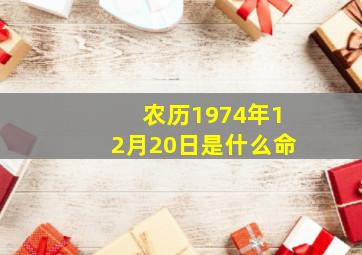 农历1974年12月20日是什么命